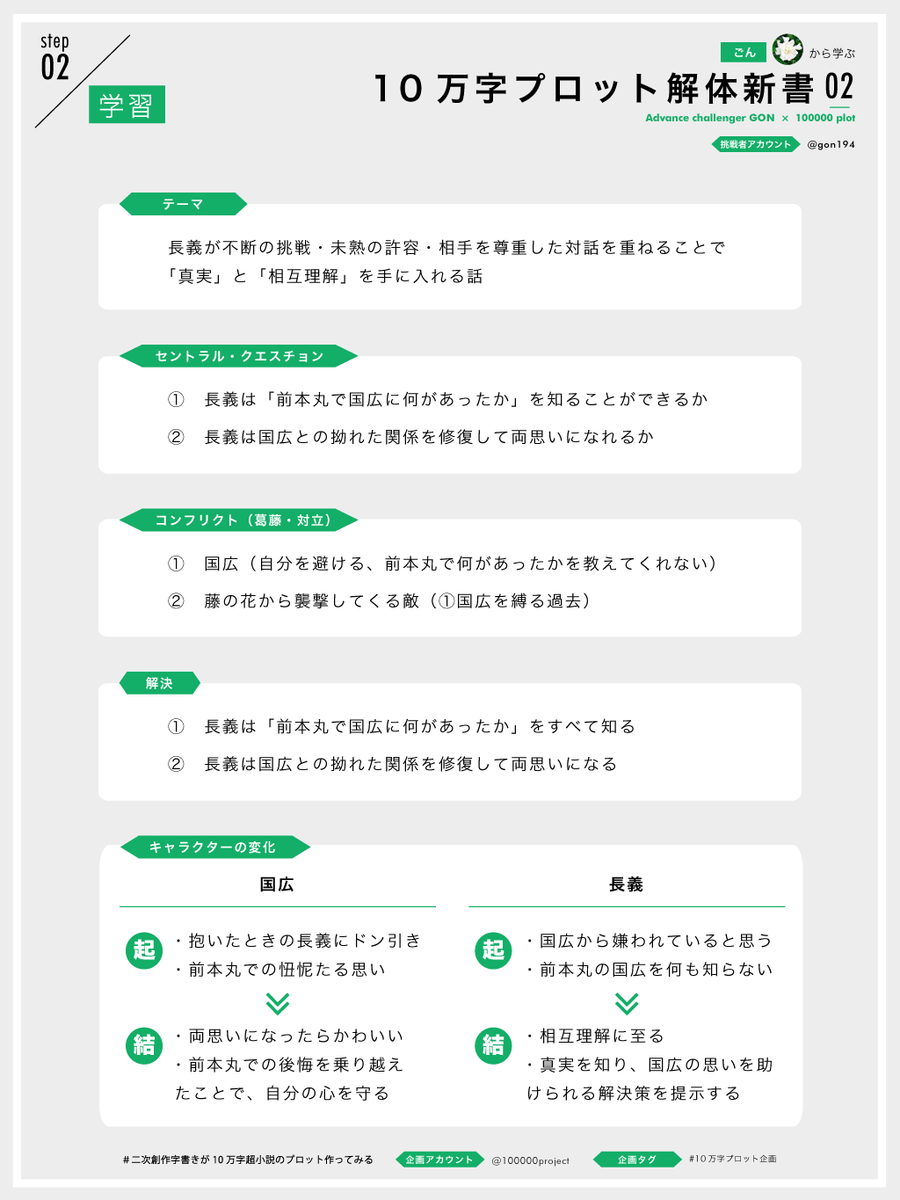 step
02

学習

ごん から学ぶ

10万字プロット解体新書 02

Advance challenger GON × 100000 plot

挑戦者アカウント @gon194

テーマ

長義が不断の挑戦・未熟の許容・相手を尊重した対話を重ねることで「真実」と「相互理解」を手に入れる話

セントラル・クエスチョン

① 長義は「前本丸で国広に何があったか」を知ることができるか

② 長義は国広との拗れた関係を修復して両思いになれるか

コンフリクト（葛藤・対立）

① 国広（自分を避ける、前本丸で何があったかを教えてくれない）

② 藤の花から襲撃してくる敵（①国広を縛る過去）

解決

① 長義は「前本丸で国広に何があったか」をすべて知る

② 長義は国広との拗れた関係を修復して両思いになる

キャラクターの変化

国広

起 ・抱いたときの長義にドン引き
・前本丸での忸怩たる思い

結 ・両思いになったらかわいい
・前本丸での後悔を乗り越えたことで、自分の心を守る

長義

起 ・国広から嫌われていると思う
・前本丸の国広を何も知らない

結 ・相互理解に至る
・真実を知り、国広の思いを助けられる解決策を提示する

＃二次創作字書きが10万字超小説のプロット作ってみる 企画アカウント @100000project 企画タグ #10万字プロット企画